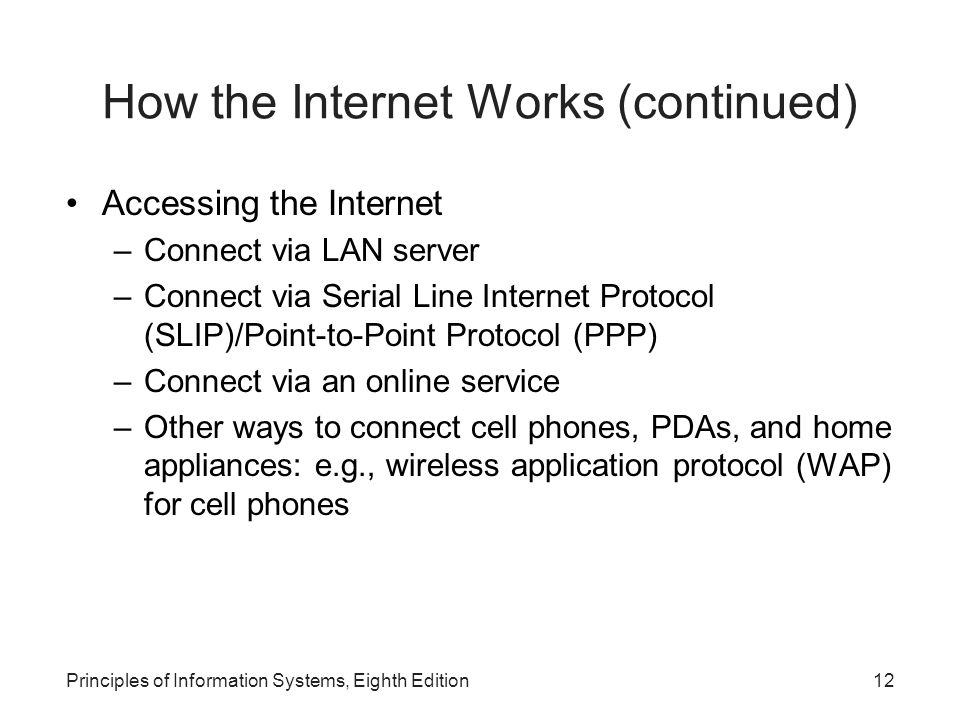 How the Internet Works (continued)

• Accessing the Internet
– Connect via LAN server
– Connect via Serial Line Internet Protocol (SLIP)/Point-to-Point Protocol (PPP)
– Connect via an online service
– Other ways to connect cell phones, PDAs, and home appliances: e.g., wireless application protocol (WAP) for cell phones

Principles of Information Systems, Eighth Edition

12